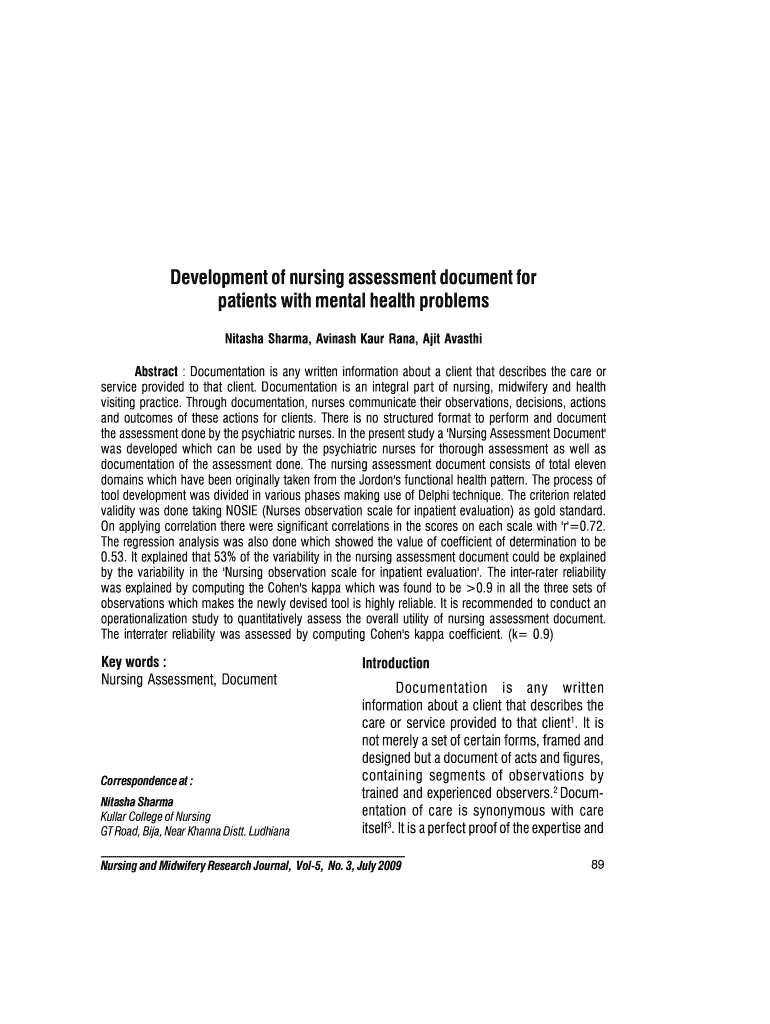 Development of nursing assessment document for patients with mental health problems

Nitasha Sharma, Avinash Kaur Rana, Ajit Avasthi

Abstract : Documentation is any written information about a client that describes the care or service provided to that client. Documentation is an integral part of nursing, midwifery and health visiting practice. Through documentation, nurses communicate their observations, decisions, actions and outcomes of these actions for clients. There is no structured format to perform and document the assessment done by the psychiatric nurses. In the present study a 'Nursing Assessment Document' was developed which can be used by the psychiatric nurses for thorough assessment as well as documentation of the assessment done. The nursing assessment document consists of total eleven domains which have been originally taken from the Jordon's functional health pattern. The process of tool development was divided in various phases making use of Delphi technique. The criterion related validity was done taking NOSIE (Nurses observation scale for inpatient evaluation) as gold standard. On applying correlation there were significant correlations in the scores on each scale with 'r'=0.72. The regression analysis was also done which showed the value of coefficient of determination to be 0.53. It explained that 53% of the variability in the nursing assessment document could be explained by the variability in the 'Nursing observation scale for inpatient evaluation'. The inter-rater reliability was explained by computing the Cohen's kappa which was found to be >0.9 in all the three sets of observations which makes the newly devised tool is highly reliable. It is recommended to conduct an operationalization study to quantitatively assess the overall utility of nursing assessment document. The interrater reliability was assessed by computing Cohen's kappa coefficient. (k= 0.9)

Key words :
Nursing Assessment, Document

Correspondence at :
Nitasha Sharma
Kullar College of Nursing
GT Road, Bija, Near Khanna Distt. Ludhiana

Introduction

Documentation is any written information about a client that describes the care or service provided to that client$^1$. It is not merely a set of certain forms, framed and designed but a document of acts and figures, containing segments of observations by trained and experienced observers.$^2$ Documentation of care is synonymous with care itself$^3$. It is a perfect proof of the expertise and

Nursing and Midwifery Research Journal, Vol-5, No. 3, July 2009

89